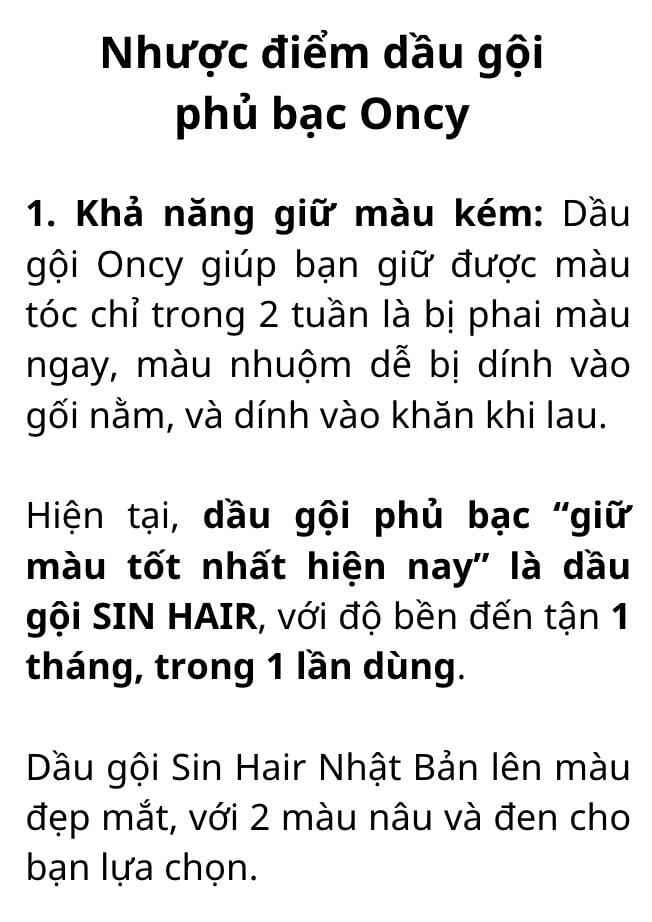 Nhược điểm dầu gội phủ bạc Oncy

1. Khả năng giữ màu kém: Dầu gội Oncy giúp bạn giữ được màu tóc chỉ trong 2 tuần là bị phai màu ngay, màu nhuộm dễ bị dính vào gối nằm, và dính vào khăn khi lau.

Hiện tại, dầu gội phủ bạc “giữ màu tốt nhất hiện nay” là dầu gội SIN HAIR, với độ bền đến tận 1 tháng, trong 1 lần dùng.

Dầu gội Sin Hair Nhật Bản lên màu đẹp mắt, với 2 màu nâu và đen cho bạn lựa chọn.